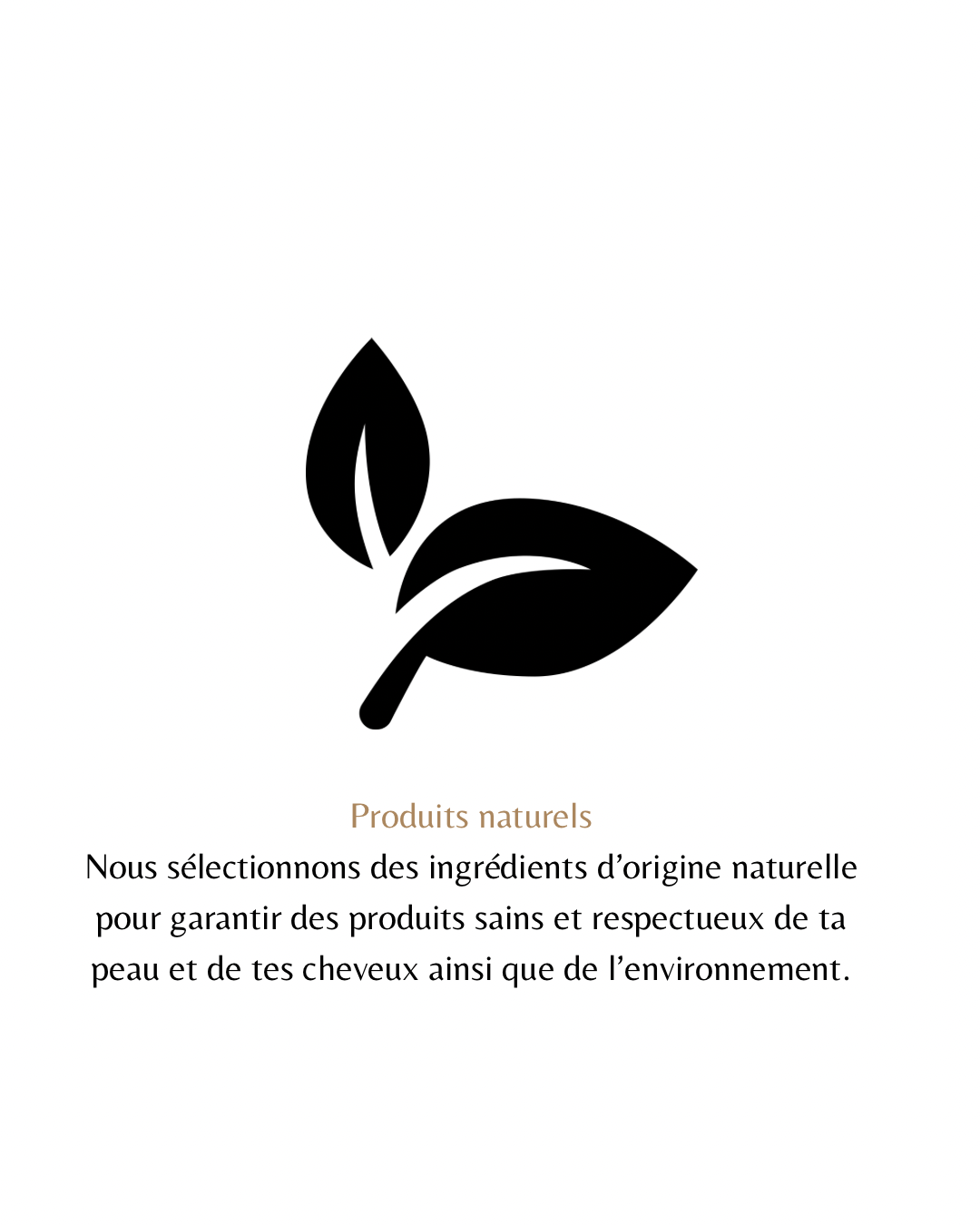 Produits naturels

Nous sélectionnons des ingrédients d'origine naturelle pour garantir des produits sains et respectueux de ta peau et de tes cheveux ainsi que de l'environnement.